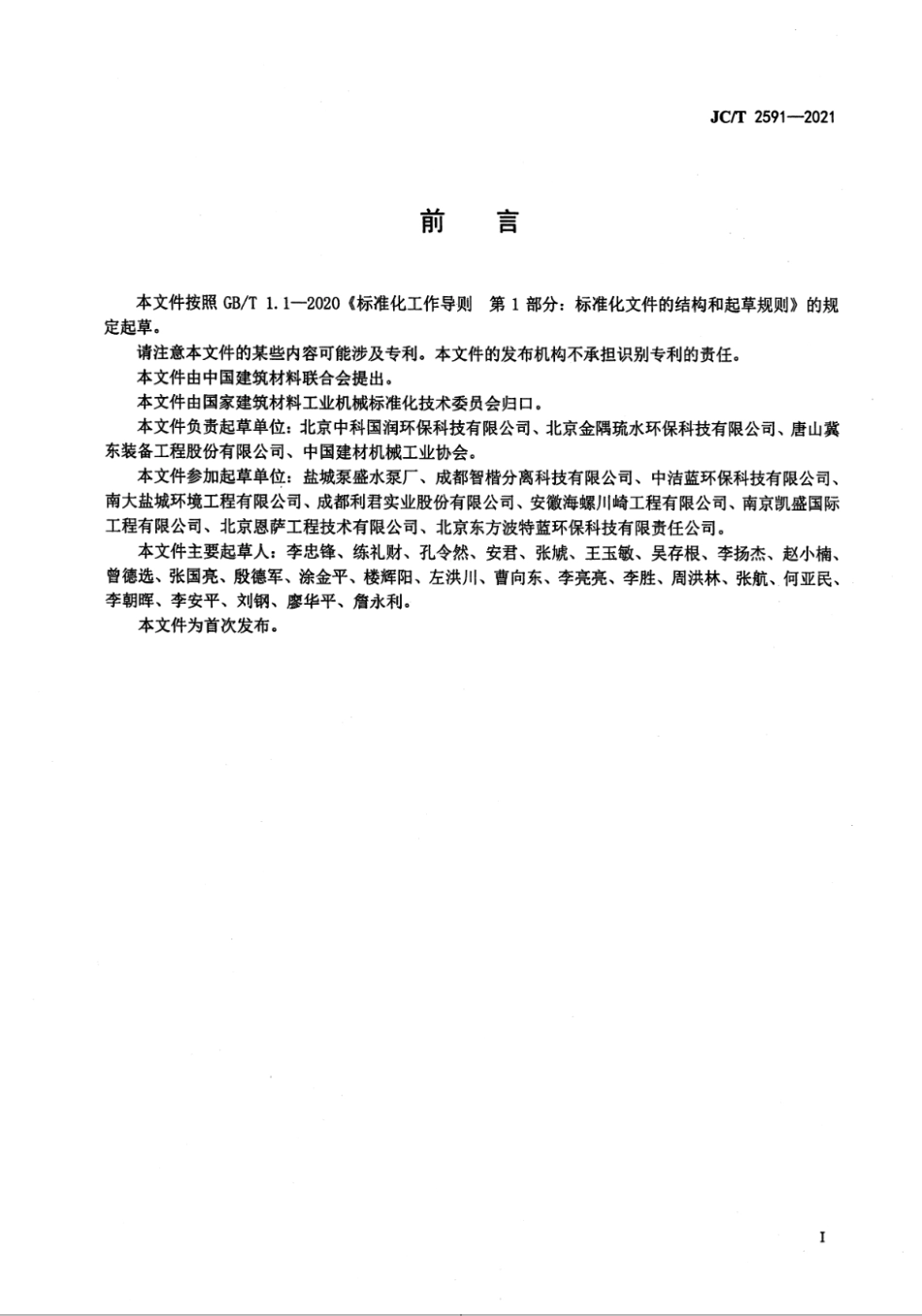 JC/T 2591—2021

前　言

本文件按照 GB/T 1.1—2020《标准化工作导则　第 1 部分：标准化文件的结构和起草规则》的规定起草。

请注意本文件的某些内容可能涉及专利。本文件的发布机构不承担识别专利的责任。

本文件由中国建筑材料联合会提出。

本文件由国家建筑材料工业机械标准化技术委员会归口。

本文件负责起草单位：北京中科国润环保科技有限公司、北京金隅琉水环保科技有限公司、唐山冀东装备工程股份有限公司、中国建材机械工业协会。

本文件参加起草单位：盐城泵盛水泵厂、成都智楷分离科技有限公司、中洁蓝环保科技有限公司、南大盐城环境工程有限公司、成都利君实业股份有限公司、安徽海螺川崎工程有限公司、南京凯盛国际工程有限公司、北京恩萨工程技术有限公司、北京东方波特蓝环保科技有限责任公司。

本文件主要起草人：李忠锋、练礼财、孔令然、安君、张虓、王玉敏、吴存根、李扬杰、赵小楠、曾德选、张国亮、殷德军、涂金平、楼辉阳、左洪川、曹向东、李亮亮、李胜、周洪林、张航、何亚民、李朝晖、李安平、刘钢、廖华平、詹永利。

本文件为首次发布。

I